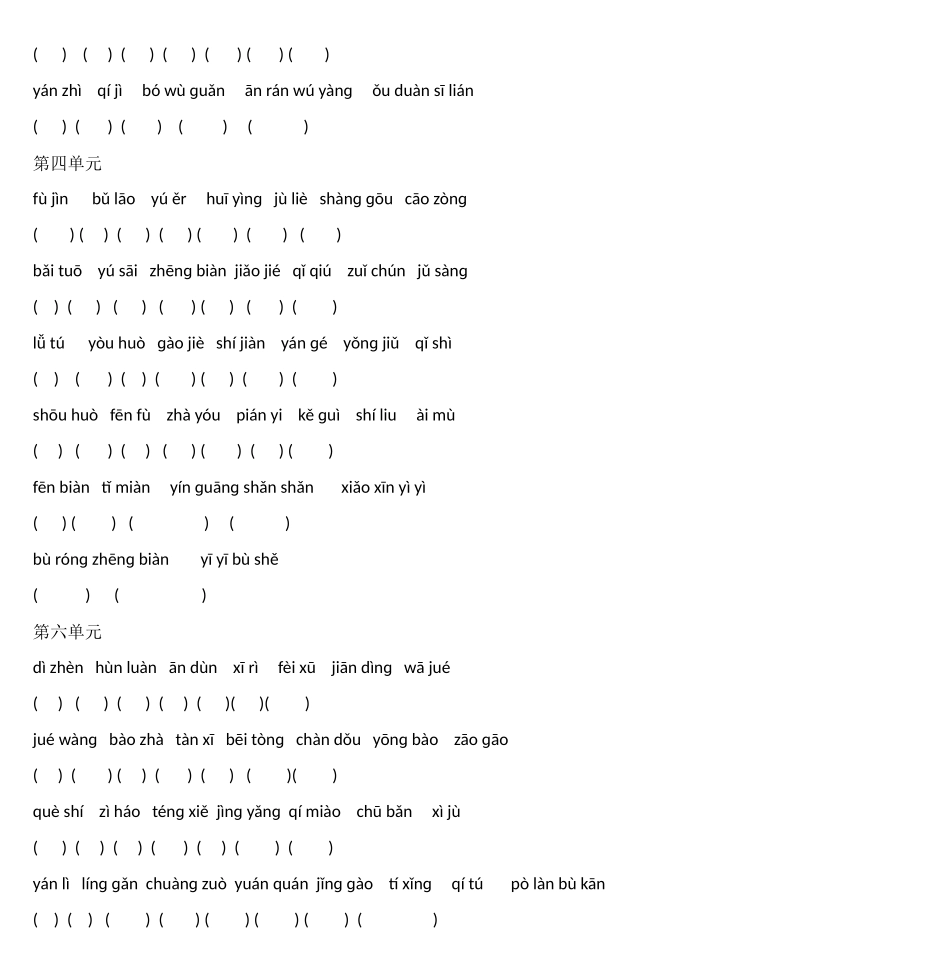 (　) (　) (　) (　) (　) (　) (　)

yán zhì　qí jì　bó wù guǎn　ān rán wú yàng　ǒu duàn sī lián

(　) (　) (　) (　) (　)

第四单元

fù jìn　bǔ lāo　yú ěr　huī yìng　jù liè　shàng gōu　cāo zòng

(　) (　) (　) (　) (　) (　) (　)

bǎi tuō　yú sāi　zhēng biàn　jiǎo jié　qǐ qiú　zuǐ chún　jǔ sàng

(　) (　) (　) (　) (　) (　) (　)

lǚ tú　yòu huò　gào jiè　shí jiàn　yán gé　yǒng jiǔ　qǐ shì

(　) (　) (　) (　) (　) (　) (　)

shōu huò　fēn fù　zhà yóu　pián yi　kě guì　shí liu　ài mù

(　) (　) (　) (　) (　) (　) (　)

fēn biàn　tǐ miàn　yín guāng shǎn shǎn　xiǎo xīn yì yì

(　) (　) (　) (　)

bù róng zhēng biàn　yī yī bù shě

(　) (　)

第六单元

dì zhèn　hùn luàn　ān dùn　xī rì　fèi xū　jiān dìng　wā jué

(　) (　) (　) (　) (　) (　) (　)

jué wàng　bào zhà　tàn xī　bēi tòng　chàn dǒu　yōng bào　zāo gāo

(　) (　) (　) (　) (　) (　) (　)

què shí　zì háo　téng xiě　jìng yǎng　qí miào　chū bǎn　xì jù

(　) (　) (　) (　) (　) (　) (　)

yán lì　líng gǎn　chuàng zuò　yuán quán　jǐng gào　tí xǐng　qí tú　pò làn bù kān

(　) (　) (　) (　) (　) (　) (　) (　)